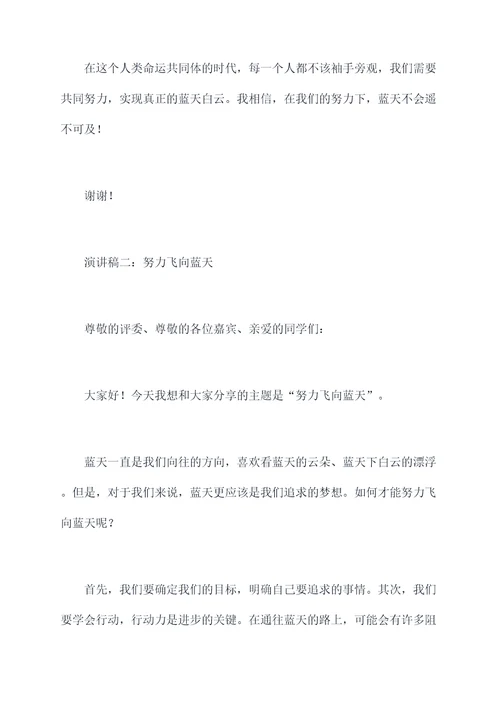 在这个人类命运共同体的时代，每一个人都不该袖手旁观，我们需要共同努力，实现真正的蓝天白云。我相信，在我们的努力下，蓝天不会遥不可及！

谢谢！

演讲稿二：努力飞向蓝天

尊敬的评委、尊敬的各位嘉宾、亲爱的同学们：

大家好！今天我想和大家分享的主题是“努力飞向蓝天”。

蓝天一直是我们向往的方向，喜欢看蓝天的云朵、蓝天下白云的漂浮。但是，对于我们来说，蓝天更应该是我们追求的梦想。如何才能努力飞向蓝天呢？

首先，我们要确定我们的目标，明确自己要追求的事情。其次，我们要学会行动，行动力是进步的关键。在通往蓝天的路上，可能会有许多阻